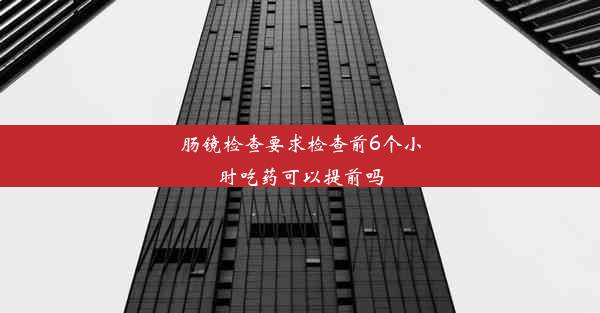 肠镜检查要求检查前6个小时吃药可以提前吗